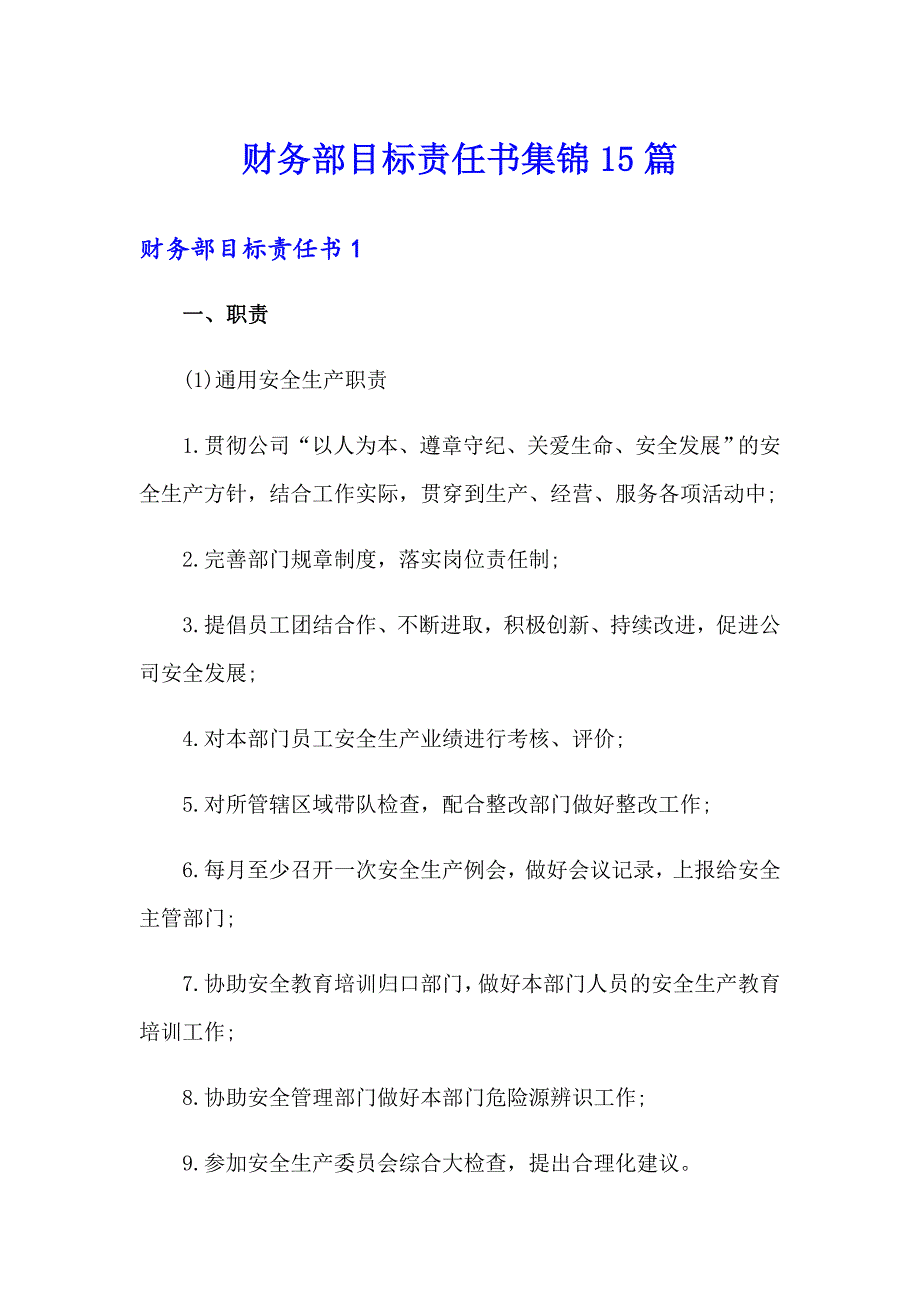 财务部目标责任书集锦15篇

财务部目标责任书1

一、职责

(1)通用安全生产职责

1.贯彻公司“以人为本、遵章守纪、关爱生命、安全发展”的安全生产方针，结合工作实际，贯穿到生产、经营、服务各项活动中;

2.完善部门规章制度，落实岗位责任制;

3.提倡员工团结合作、不断进取，积极创新、持续改进，促进公司安全发展;

4.对本部门员工安全生产业绩进行考核、评价;

5.对所管辖区域带队检查，配合整改部门做好整改工作;

6.每月至少召开一次安全生产例会，做好会议记录，上报给安全主管部门;

7.协助安全教育培训归口部门，做好本部门人员的安全生产教育培训工作;

8.协助安全管理部门做好本部门危险源辨识工作;

9.参加安全生产委员会综合大检查，提出合理化建议。